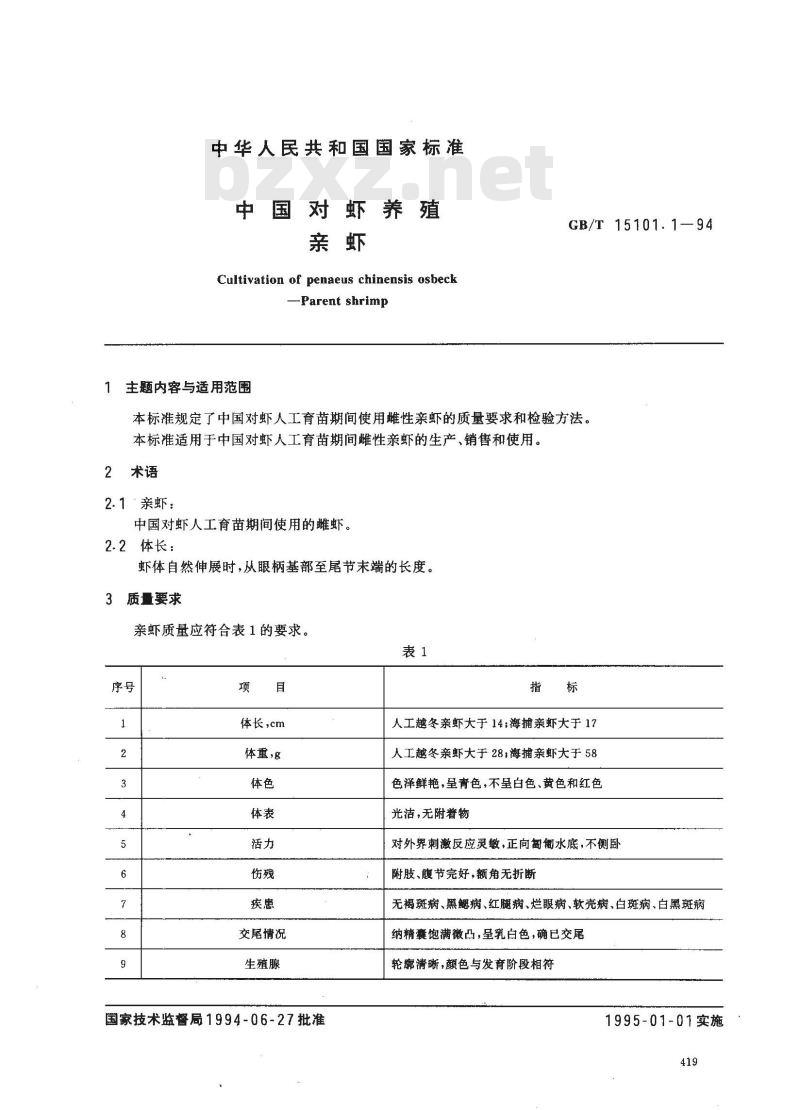 中华人民共和国国家标准

中国对虾养殖
亲虾

GB/T 15101.1—94

Cultivation of penaeus chinensis osbeck
—Parent shrimp

1 主题内容与适用范围

本标准规定了中国对虾人工育苗期间使用雌性亲虾的质量要求和检验方法。

本标准适用于中国对虾人工育苗期间雌性亲虾的生产、销售和使用。

2 术语

2.1 亲虾：

中国对虾人工育苗期间使用的雌虾。

2.2 体长：

虾体自然伸展时，从眼柄基部至尾节末端的长度。

3 质量要求

亲虾质量应符合表1的要求。

表1

| 序号 | 项目 | 指标 |
|---|---|---|
| 1 | 体长，cm | 人工越冬亲虾大于14；海捕亲虾大于17 |
| 2 | 体重，g | 人工越冬亲虾大于28；海捕亲虾大于58 |
| 3 | 体色 | 色泽鲜艳，呈青色，不呈白色、黄色和红色 |
| 4 | 体表 | 光洁，无附着物 |
| 5 | 活力 | 对外界刺激反应灵敏，正向匍匐水底，不侧卧 |
| 6 | 伤残 | 附肢、腹节完好，额角无折断 |
| 7 | 疾患 | 无褐斑病、黑鳃病、红腿病、烂眼病、软壳病、白斑病、白黑斑病 |
| 8 | 交尾情况 | 纳精囊饱满微凸，呈乳白色，确已交尾 |
| 9 | 生殖腺 | 轮廓清晰，颜色与发育阶段相符 |

国家技术监督局1994-06-27批准

1995-01-01实施

419

bzxz.net